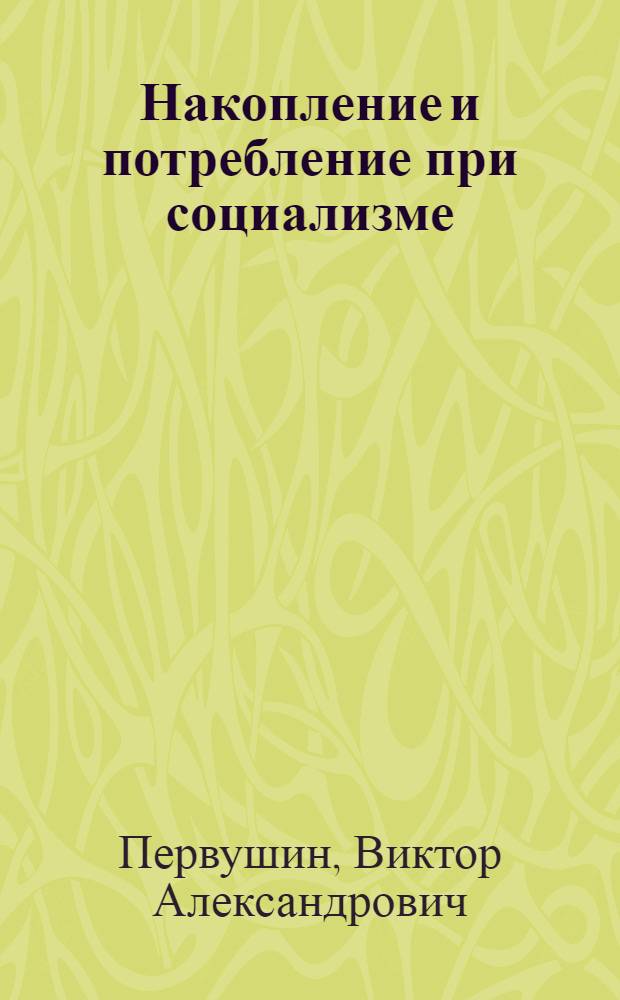 Накопление и потребление при социализме

Первушин, Виктор Александрович